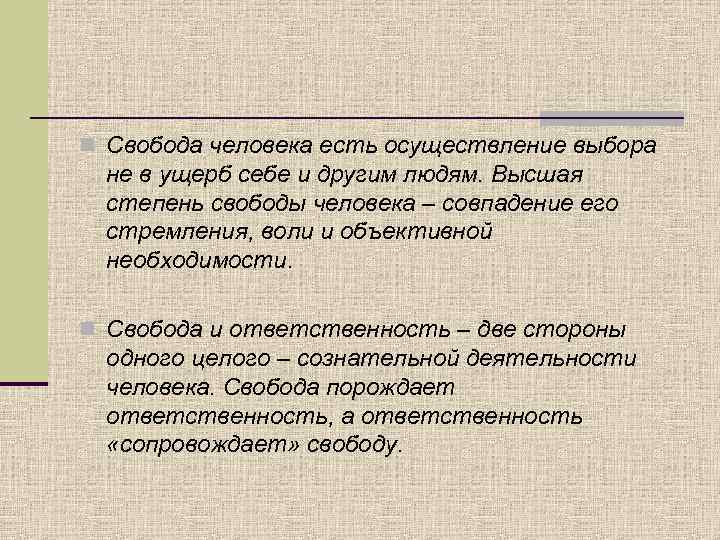 Свобода человека есть осуществление выбора не в ущерб себе и другим людям. Высшая степень свободы человека – совпадение его стремления, воли и объективной необходимости.

Свобода и ответственность – две стороны одного целого – сознательной деятельности человека. Свобода порождает ответственность, а ответственность «сопровождает» свободу.